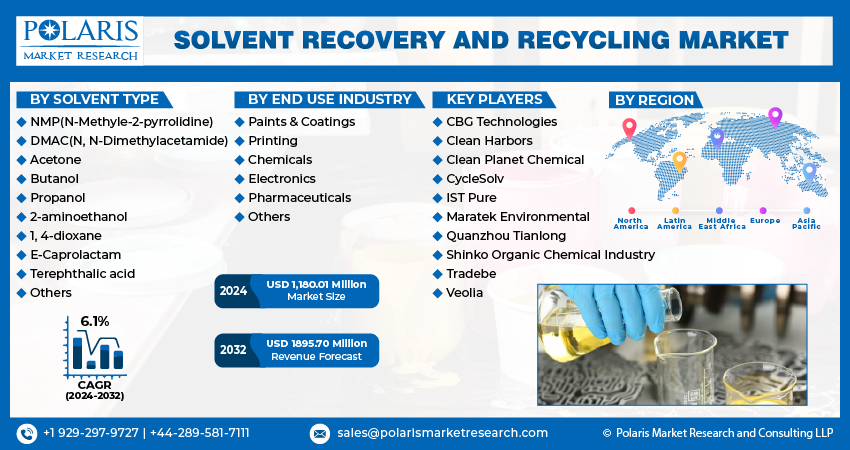 POLARIS
MARKET RESEARCH

SOLVENT RECOVERY AND RECYCLING MARKET

BY SOLVENT TYPE
◆ NMP(N-Methyle-2-pyrrolidine)
◆ DMAC(N, N-Dimethylacetamide)
◆ Acetone
◆ Butanol
◆ Propanol
◆ 2-aminoethanol
◆ 1, 4-dioxane
◆ E-Caprolactam
◆ Terephthalic acid
◆ Others

6.1%
CAGR
(2024-2032)

BY END USE INDUSTRY
◆ Paints & Coatings
◆ Printing
◆ Chemicals
◆ Electronics
◆ Pharmaceuticals
◆ Others

2024 USD 1,180.01 Million
Market Size

2032 USD 1895.70 Million
Revenue Forecast

KEY PLAYERS
◆ CBG Technologies
◆ Clean Harbors
◆ Clean Planet Chemical
◆ CycleSolv
◆ IST Pure
◆ Maratek Environmental
◆ Quanzhou Tianlong
◆ Shinko Organic Chemical Industry
◆ Tradebe
◆ Veolia

BY REGION
North America
Latin America
Middle East Africa
Europe
Asia Pacific

+1 929-297-9727 | +44-289-581-7111
sales@polarismarketresearch.com
© Polaris Market Research and Consulting LLP